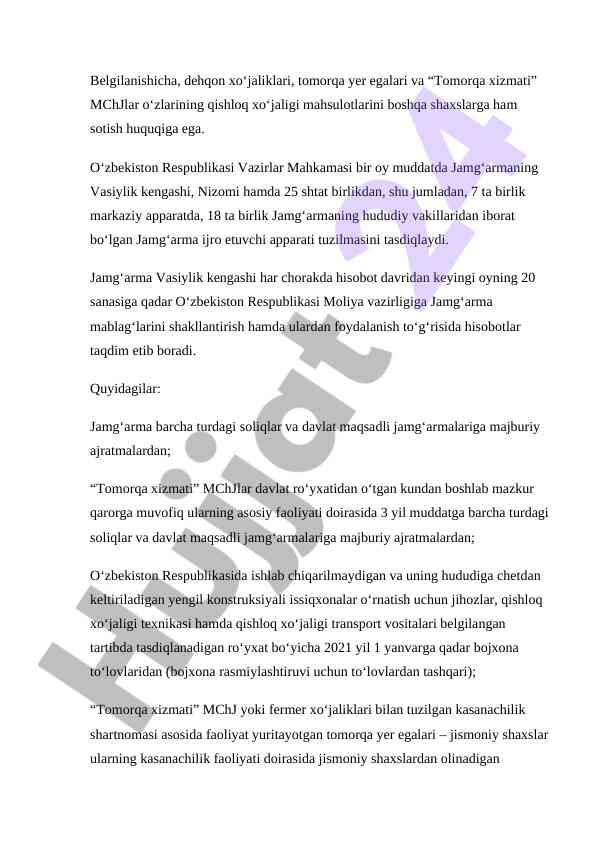 Belgilanishicha, dehqon xo‘jaliklari, tomorqa yer egalari va “Tomorqa xizmati” MChJlar o‘zlarining qishloq xo‘jaligi mahsulotlarini boshqa shaxslarga ham sotish huquqiga ega.

O‘zbekiston Respublikasi Vazirlar Mahkamasi bir oy muddatda Jamg‘armaning Vasiylik kengashi, Nizomi hamda 25 shtat birlikdan, shu jumladan, 7 ta birlik markaziy apparatda, 18 ta birlik Jamg‘armaning hududiy vakillaridan iborat bo‘lgan Jamg‘arma ijro etuvchi apparati tuzilmasini tasdiqlaydi.

Jamg‘arma Vasiylik kengashi har chorakda hisobot davridan keyingi oyning 20 sanasiga qadar O‘zbekiston Respublikasi Moliya vazirligiga Jamg‘arma mablag‘larini shakllantirish hamda ulardan foydalanish to‘g‘risida hisobotlar taqdim etib boradi.

Quyidagilar:

Jamg‘arma barcha turdagi soliqlar va davlat maqsadli jamg‘armalariga majburiy ajratmalardan;

“Tomorqa xizmati” MChJlar davlat ro‘yxatidan o‘tgan kundan boshlab mazkur qarorga muvofiq ularning asosiy faoliyati doirasida 3 yil muddatga barcha turdagi soliqlar va davlat maqsadli jamg‘armalariga majburiy ajratmalardan;

O‘zbekiston Respublikasida ishlab chiqarilmaydigan va uning hududiga chetdan keltiriladigan yengil konstruksiyali issiqxonalar o‘rnatish uchun jihozlar, qishloq xo‘jaligi texnikasi hamda qishloq xo‘jaligi transport vositalari belgilangan tartibda tasdiqlanadigan ro‘yxat bo‘yicha 2021 yil 1 yanvarga qadar bojxona to‘lovlaridan (bojxona rasmiylashtiruvi uchun to‘lovlardan tashqari);

“Tomorqa xizmati” MChJ yoki fermer xo‘jaliklari bilan tuzilgan kasanachilik shartnomasi asosida faoliyat yuritayotgan tomorqa yer egalari – jismoniy shaxslar ularning kasanachilik faoliyati doirasida jismoniy shaxslardan olinadigan

Hujjat 24